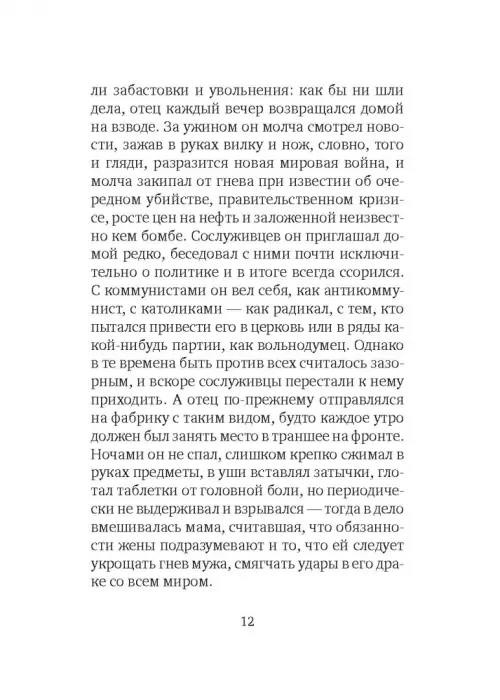 ли забастовки и увольнения: как бы ни шли дела, отец каждый вечер возвращался домой на взводе. За ужином он молча смотрел новости, зажав в руках вилку и нож, словно, того и гляди, разразится новая мировая война, и молча закипал от гнева при известии об очередном убийстве, правительственном кризисе, росте цен на нефть и заложенной неизвестно кем бомбе. Сослуживцев он приглашал домой редко, беседовал с ними почти исключительно о политике и в итоге всегда ссорился. С коммунистами он вел себя, как антикоммунист, с католиками — как радикал, с тем, кто пытался привести его в церковь или в ряды какой-нибудь партии, как вольнодумец. Однако в те времена быть против всех считалось зазорным, и вскоре сослуживцы перестали к нему приходить. А отец по-прежнему отправлялся на фабрику с таким видом, будто каждое утро должен был занять место в траншее на фронте. Ночами он не спал, слишком крепко сжимал в руках предметы, в уши вставлял затычки, глотал таблетки от головной боли, но периодически не выдерживал и взрывался — тогда в дело вмешивалась мама, считавшая, что обязанности жены подразумевают и то, что ей следует укрощать гнев мужа, смягчать удары в его драке со всем миром.

12